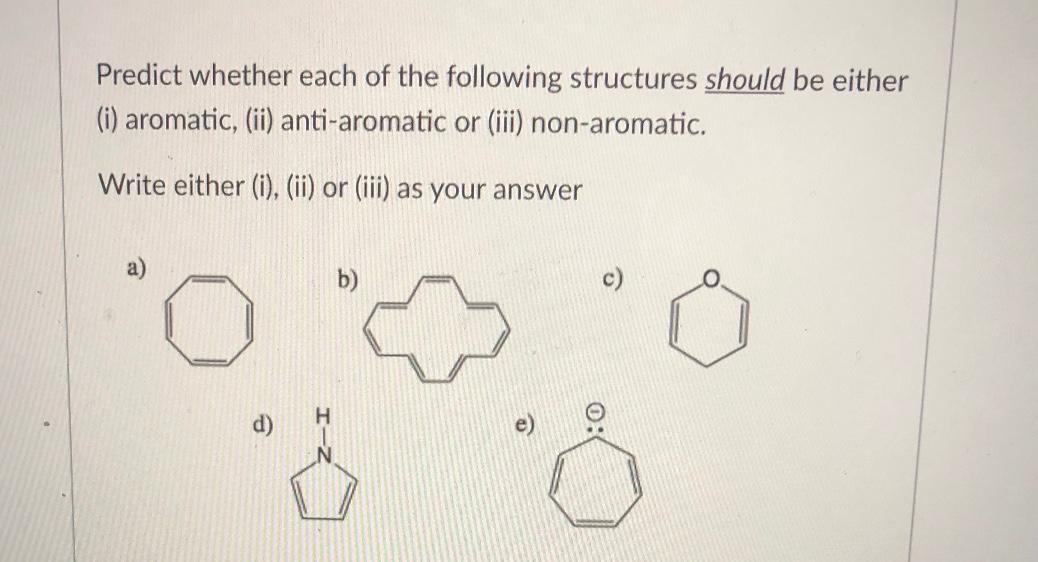 Predict whether each of the following structures should be either (i) aromatic, (ii) anti-aromatic or (iii) non-aromatic.

Write either (i), (ii) or (iii) as your answer

a)

b)

c)

O

d)

H
N

e)

$\ominus$